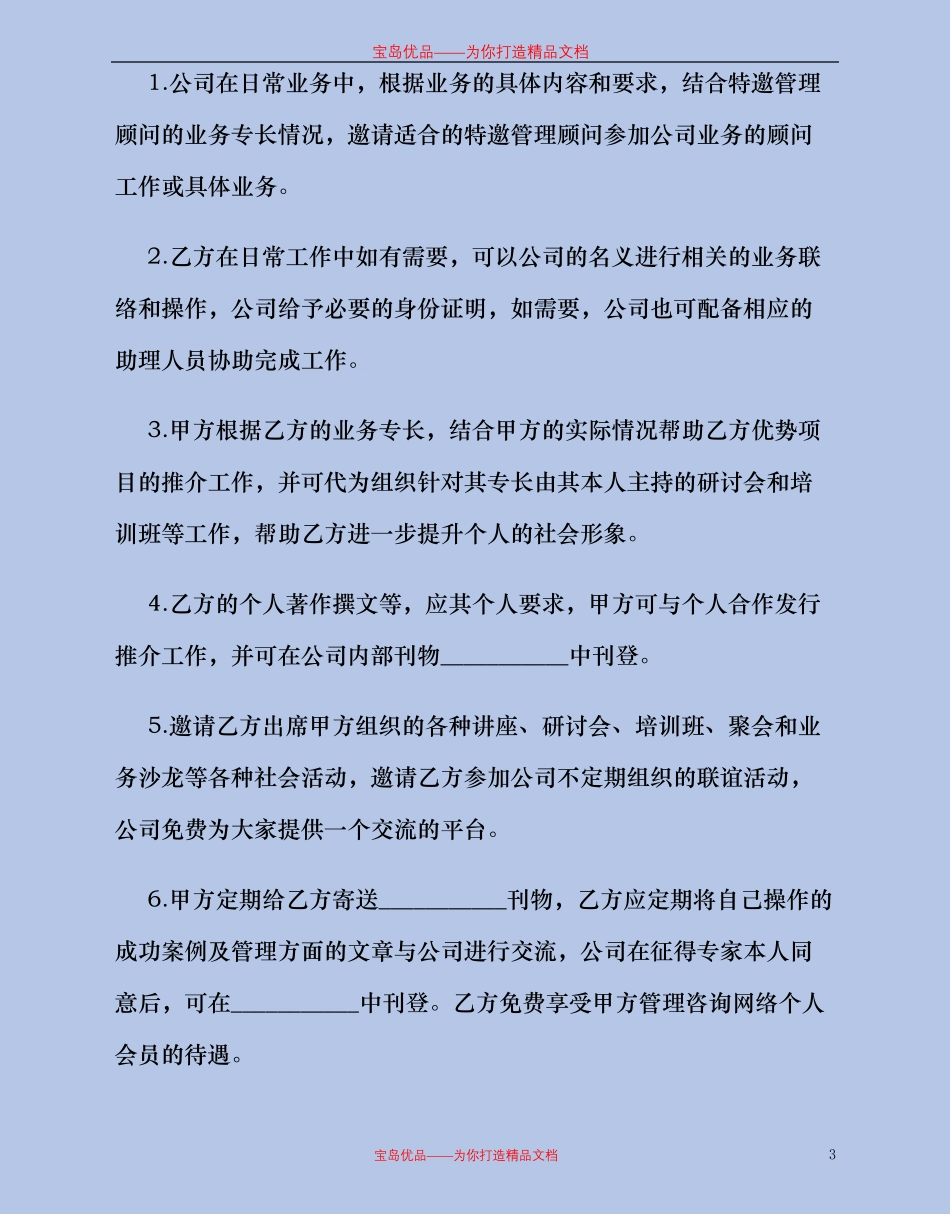 宝岛优品——为你打造精品文档

1.公司在日常业务中，根据业务的具体内容和要求，结合特邀管理顾问的业务专长情况，邀请适合的特邀管理顾问参加公司业务的顾问工作或具体业务。

2.乙方在日常工作中如有需要，可以公司的名义进行相关的业务联络和操作，公司给予必要的身份证明，如需要，公司也可配备相应的助理人员协助完成工作。

3.甲方根据乙方的业务专长，结合甲方的实际情况帮助乙方优势项目的推介工作，并可代为组织针对其专长由其本人主持的研讨会和培训班等工作，帮助乙方进一步提升个人的社会形象。

4.乙方的个人著作撰文等，应其个人要求，甲方可与个人合作发行推介工作，并可在公司内部刊物__________中刊登。

5.邀请乙方出席甲方组织的各种讲座、研讨会、培训班、聚会和业务沙龙等各种社会活动，邀请乙方参加公司不定期组织的联谊活动，公司免费为大家提供一个交流的平台。

6.甲方定期给乙方寄送__________刊物，乙方应定期将自己操作的成功案例及管理方面的文章与公司进行交流，公司在征得专家本人同意后，可在__________中刊登。乙方免费享受甲方管理咨询网络个人会员的待遇。

宝岛优品——为你打造精品文档

3